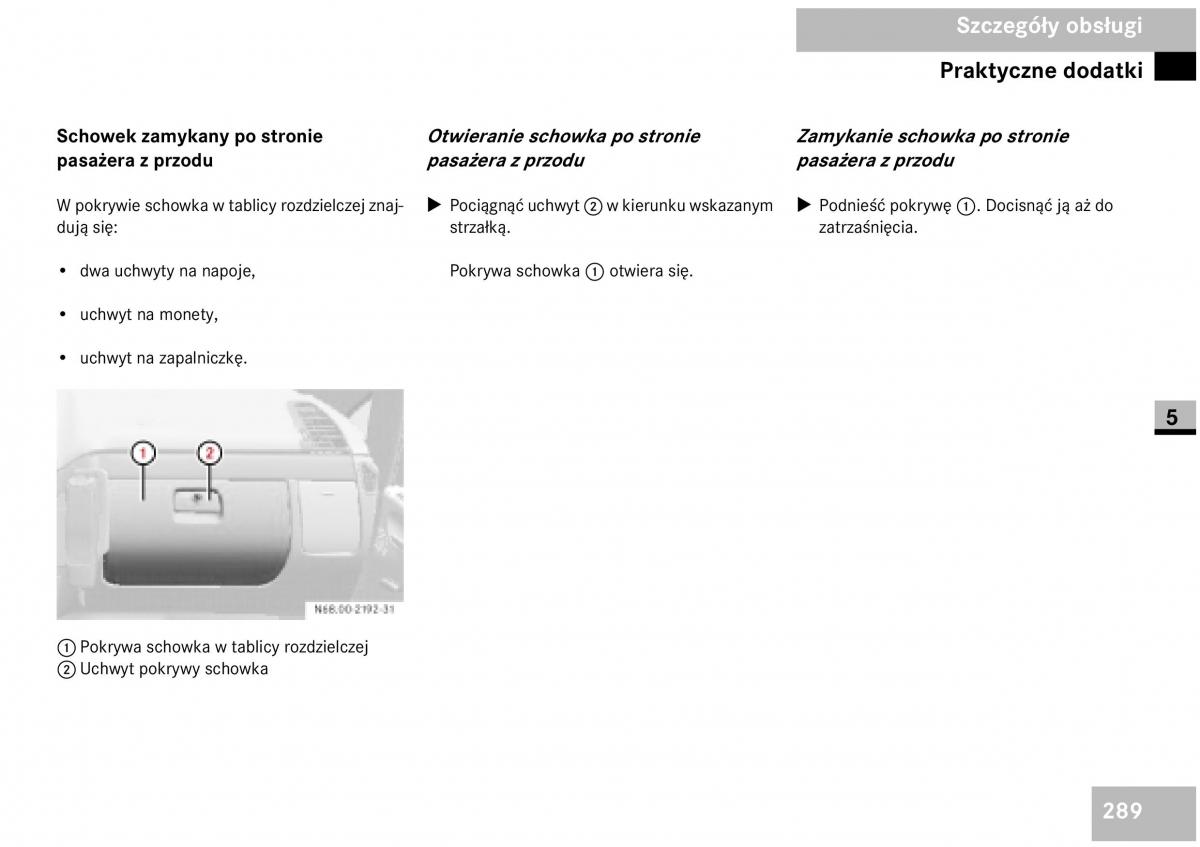 Szczegóły obsługi

Praktyczne dodatki

Schowek zamykany po stronie pasażera z przodu

W pokrywie schowka w tablicy rozdzielczej znajdują się:

• dwa uchwyty na napoje,

• uchwyt na monety,

• uchwyt na zapalniczkę.

1

2

N68.00-2192-31

① Pokrywa schowka w tablicy rozdzielczej
② Uchwyt pokrywy schowka

Otwieranie schowka po stronie pasażera z przodu

▶ Pociągnąć uchwyt ② w kierunku wskazanym strzałką.

Pokrywa schowka ① otwiera się.

Zamykanie schowka po stronie pasażera z przodu

▶ Podnieść pokrywę ①. Docisnąć ją aż do zatrzaśnięcia.

5

289